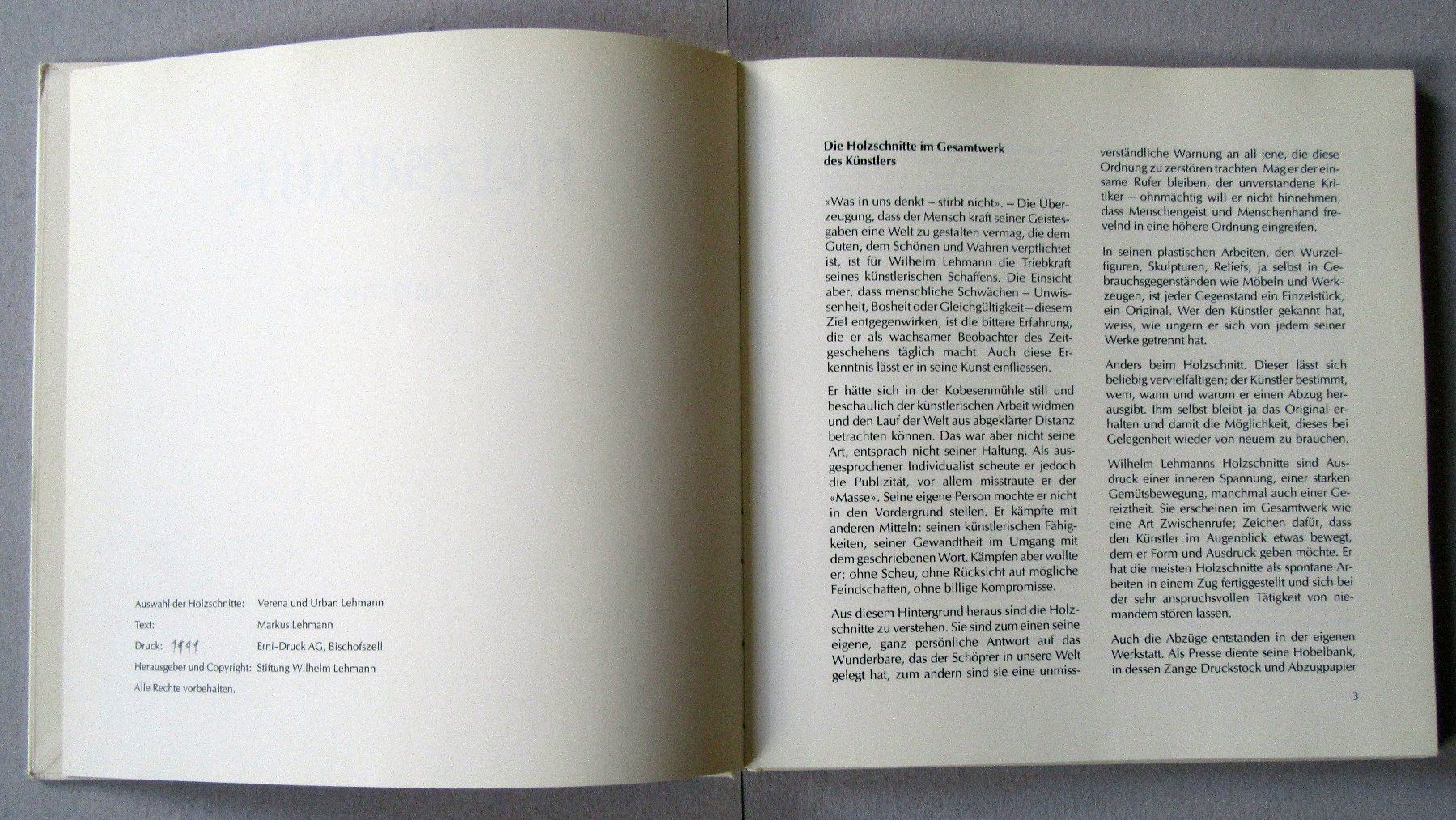 Auswahl der Holzschnitte: Verena und Urban Lehmann

Text: Markus Lehmann

Druck: 1991 Erni-Druck AG, Bischofszell

Herausgeber und Copyright: Stiftung Wilhelm Lehmann

Alle Rechte vorbehalten.

**Die Holzschnitte im Gesamtwerk des Künstlers**

«Was in uns denkt – stirbt nicht». – Die Überzeugung, dass der Mensch kraft seiner Geistesgaben eine Welt zu gestalten vermag, die dem Guten, dem Schönen und Wahren verpflichtet ist, ist für Wilhelm Lehmann die Triebkraft seines künstlerischen Schaffens. Die Einsicht aber, dass menschliche Schwächen – Unwissenheit, Bosheit oder Gleichgültigkeit – diesem Ziel entgegenwirken, ist die bittere Erfahrung, die er als wachsamer Beobachter des Zeitgeschehens täglich macht. Auch diese Erkenntnis lässt er in seine Kunst einfliessen.

Er hätte sich in der Kobesenmühle still und beschaulich der künstlerischen Arbeit widmen und den Lauf der Welt aus abgeklärter Distanz betrachten können. Das war aber nicht seine Art, entsprach nicht seiner Haltung. Als ausgesprochener Individualist scheute er jedoch die Publizität, vor allem misstraute er der «Masse». Seine eigene Person mochte er nicht in den Vordergrund stellen. Er kämpfte mit anderen Mitteln: seinen künstlerischen Fähigkeiten, seiner Gewandtheit im Umgang mit dem geschriebenen Wort. Kämpfen aber wollte er; ohne Scheu, ohne Rücksicht auf mögliche Feindschaften, ohne billige Kompromisse.

Aus diesem Hintergrund heraus sind die Holzschnitte zu verstehen. Sie sind zum einen seine eigene, ganz persönliche Antwort auf das Wunderbare, das der Schöpfer in unsere Welt gelegt hat, zum andern sind sie eine unmissverständliche Warnung an all jene, die diese Ordnung zu zerstören trachten. Mag er der einsame Rufer bleiben, der unverstandene Kritiker – ohnmächtig will er nicht hinnehmen, dass Menschengeist und Menschenhand frevelnd in eine höhere Ordnung eingreifen.

In seinen plastischen Arbeiten, den Wurzelfiguren, Skulpturen, Reliefs, ja selbst in Gebrauchsgegenständen wie Möbeln und Werkzeugen, ist jeder Gegenstand ein Einzelstück, ein Original. Wer den Künstler gekannt hat, weiss, wie ungern er sich von jedem seiner Werke getrennt hat.

Anders beim Holzschnitt. Dieser lässt sich beliebig vervielfältigen; der Künstler bestimmt, wem, wann und warum er einen Abzug herausgibt. Ihm selbst bleibt ja das Original erhalten und damit die Möglichkeit, dieses bei Gelegenheit wieder von neuem zu brauchen.

Wilhelm Lehmanns Holzschnitte sind Ausdruck einer inneren Spannung, einer starken Gemütsbewegung, manchmal auch einer Gereiztheit. Sie erscheinen im Gesamtwerk wie eine Art Zwischenrufe; Zeichen dafür, dass den Künstler im Augenblick etwas bewegt, dem er Form und Ausdruck geben möchte. Er hat die meisten Holzschnitte als spontane Arbeiten in einem Zug fertiggestellt und sich bei der sehr anspruchsvollen Tätigkeit von niemandem stören lassen.

Auch die Abzüge entstanden in der eigenen Werkstatt. Als Presse diente seine Hobelbank, in dessen Zange Druckstock und Abzugpapier

3